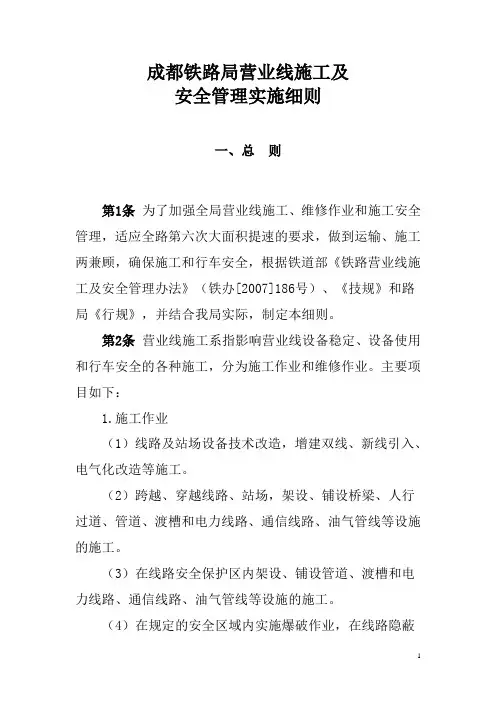 成都铁路局营业线施工及
安全管理实施细则

一、总　则

第1条　为了加强全局营业线施工、维修作业和施工安全管理，适应全路第六次大面积提速的要求，做到运输、施工两兼顾，确保施工和行车安全，根据铁道部《铁路营业线施工及安全管理办法》（铁办[2007]186号）、《技规》和路局《行规》，并结合我局实际，制定本细则。

第2条　营业线施工系指影响营业线设备稳定、设备使用和行车安全的各种施工，分为施工作业和维修作业。主要项目如下：

1.施工作业

（1）线路及站场设备技术改造，增建双线、新线引入、电气化改造等施工。

（2）跨越、穿越线路、站场，架设、铺设桥梁、人行过道、管道、渡槽和电力线路、通信线路、油气管线等设施的施工。

（3）在线路安全保护区内架设、铺设管道、渡槽和电力线路、通信线路、油气管线等设施的施工。

（4）在规定的安全区域内实施爆破作业，在线路隐蔽

1